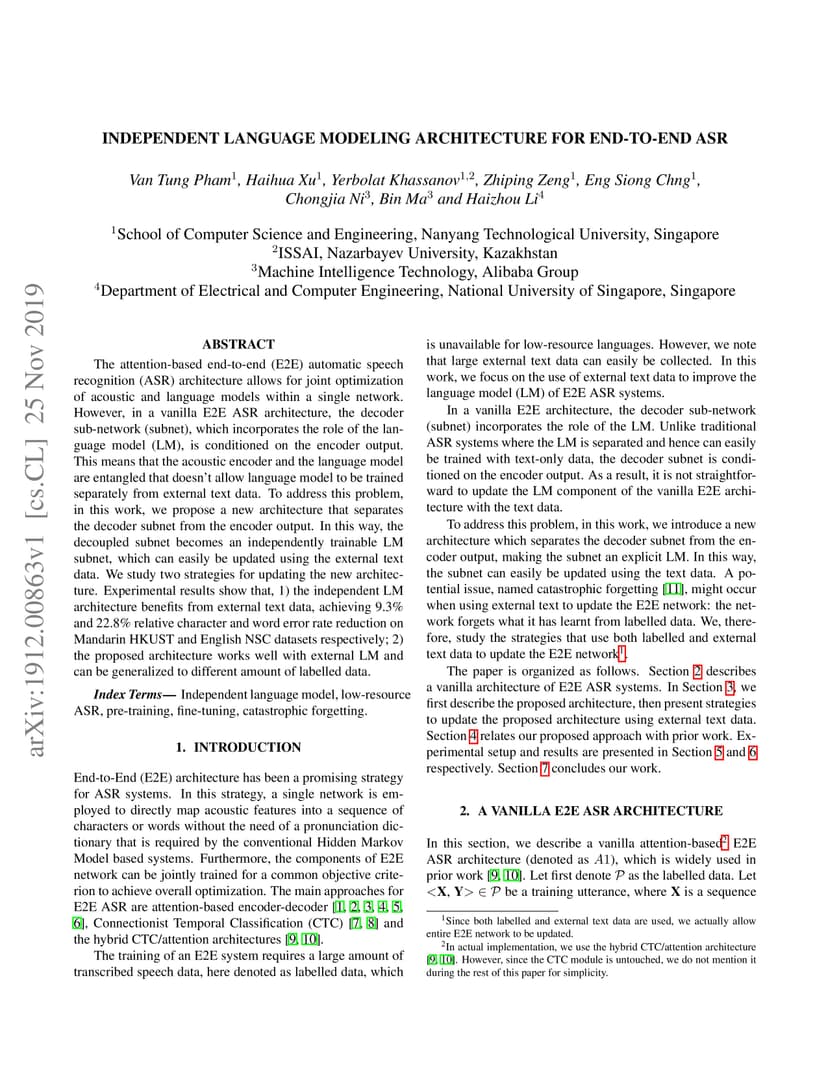 arXiv:1912.00863v1 [cs.CL] 25 Nov 2019

INDEPENDENT LANGUAGE MODELING ARCHITECTURE FOR END-TO-END ASR

Van Tung Pham$^1$, Haihua Xu$^1$, Yerbolat Khassanov$^{1,2}$, Zhiping Zeng$^1$, Eng Siong Chng$^1$, Chongjia Ni$^3$, Bin Ma$^3$ and Haizhou Li$^4$

$^1$School of Computer Science and Engineering, Nanyang Technological University, Singapore
$^2$ISSAI, Nazarbayev University, Kazakhstan
$^3$Machine Intelligence Technology, Alibaba Group
$^4$Department of Electrical and Computer Engineering, National University of Singapore, Singapore

ABSTRACT

The attention-based end-to-end (E2E) automatic speech recognition (ASR) architecture allows for joint optimization of acoustic and language models within a single network. However, in a vanilla E2E ASR architecture, the decoder sub-network (subnet), which incorporates the role of the language model (LM), is conditioned on the encoder output. This means that the acoustic encoder and the language model are entangled that doesn't allow language model to be trained separately from external text data. To address this problem, in this work, we propose a new architecture that separates the decoder subnet from the encoder output. In this way, the decoupled subnet becomes an independently trainable LM subnet, which can easily be updated using the external text data. We study two strategies for updating the new architecture. Experimental results show that, 1) the independent LM architecture benefits from external text data, achieving 9.3% and 22.8% relative character and word error rate reduction on Mandarin HKUST and English NSC datasets respectively; 2) the proposed architecture works well with external LM and can be generalized to different amount of labelled data.

Index Terms— Independent language model, low-resource ASR, pre-training, fine-tuning, catastrophic forgetting.

1. INTRODUCTION

End-to-End (E2E) architecture has been a promising strategy for ASR systems. In this strategy, a single network is employed to directly map acoustic features into a sequence of characters or words without the need of a pronunciation dictionary that is required by the conventional Hidden Markov Model based systems. Furthermore, the components of E2E network can be jointly trained for a common objective criterion to achieve overall optimization. The main approaches for E2E ASR are attention-based encoder-decoder [1, 2, 3, 4, 5, 6], Connectionist Temporal Classification (CTC) [7, 8] and the hybrid CTC/attention architectures [9, 10].

The training of an E2E system requires a large amount of transcribed speech data, here denoted as labelled data, which is unavailable for low-resource languages. However, we note that large external text data can easily be collected. In this work, we focus on the use of external text data to improve the language model (LM) of E2E ASR systems.

In a vanilla E2E architecture, the decoder sub-network (subnet) incorporates the role of the LM. Unlike traditional ASR systems where the LM is separated and hence can easily be trained with text-only data, the decoder subnet is conditioned on the encoder output. As a result, it is not straightforward to update the LM component of the vanilla E2E architecture with the text data.

To address this problem, in this work, we introduce a new architecture which separates the decoder subnet from the encoder output, making the subnet an explicit LM. In this way, the subnet can easily be updated using the text data. A potential issue, named catastrophic forgetting [11], might occur when using external text to update the E2E network: the network forgets what it has learnt from labelled data. We, therefore, study the strategies that use both labelled and external text data to update the E2E network$^1$.

The paper is organized as follows. Section 2 describes a vanilla architecture of E2E ASR systems. In Section 3, we first describe the proposed architecture, then present strategies to update the proposed architecture using external text data. Section 4 relates our proposed approach with prior work. Experimental setup and results are presented in Section 5 and 6 respectively. Section 7 concludes our work.

2. A VANILLA E2E ASR ARCHITECTURE

In this section, we describe a vanilla attention-based$^2$ E2E ASR architecture (denoted as $A1$), which is widely used in prior work [9, 10]. Let first denote $\mathcal{P}$ as the labelled data. Let $<\mathbf{X}, \mathbf{Y}> \in \mathcal{P}$ be a training utterance, where $\mathbf{X}$ is a sequence

$^1$Since both labelled and external text data are used, we actually allow entire E2E network to be updated.
$^2$In actual implementation, we use the hybrid CTC/attention architecture [9, 10]. However, since the CTC module is untouched, we do not mention it during the rest of this paper for simplicity.